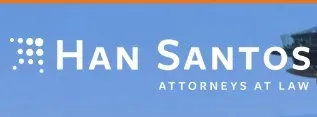 HAN SANTOS
ATTORNEYS AT LAW